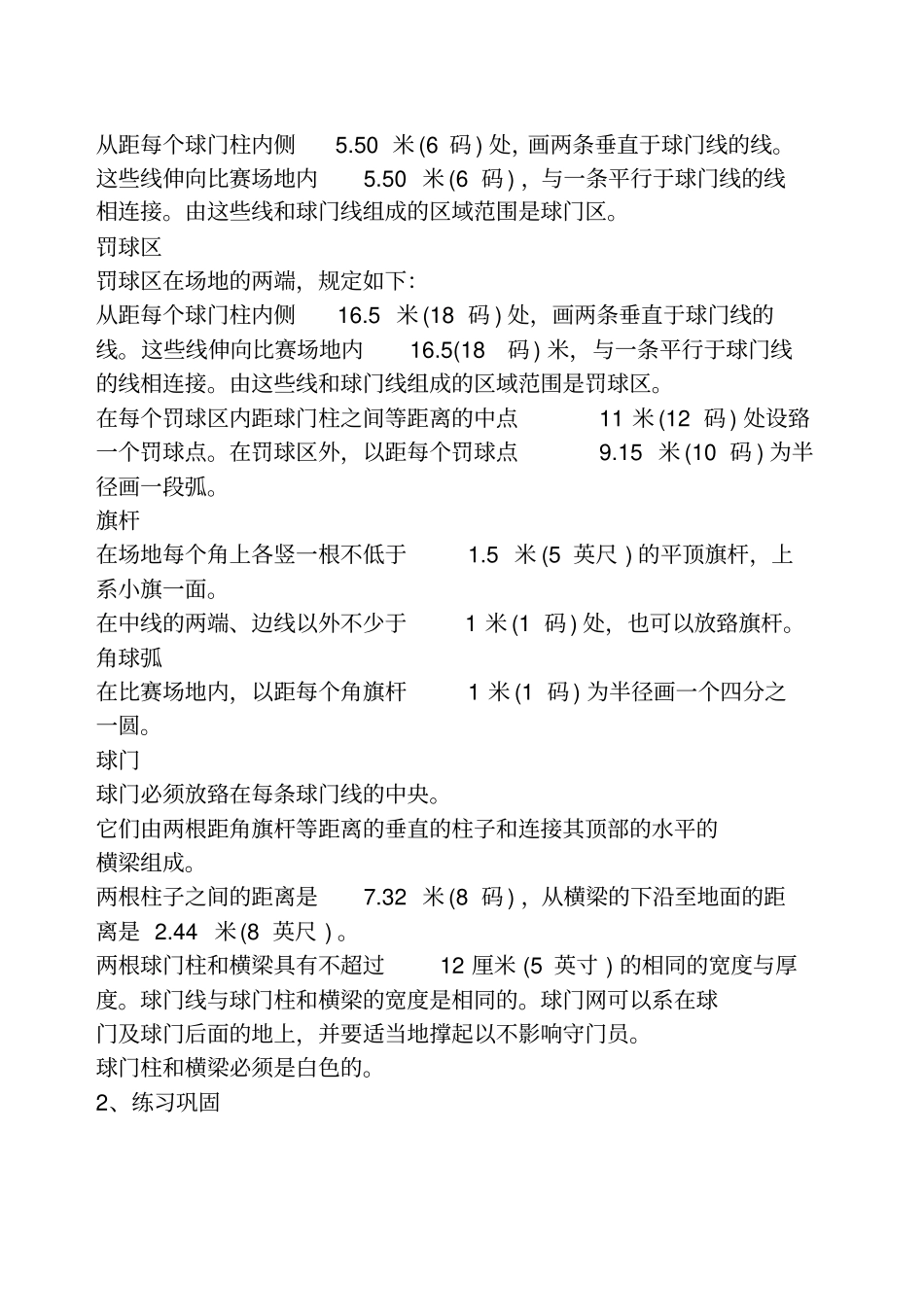 从距每个球门柱内侧 5.50 米(6 码)处，画两条垂直于球门线的线。这些线伸向比赛场地内 5.50 米(6 码)，与一条平行于球门线的线相连接。由这些线和球门线组成的区域范围是球门区。

罚球区

罚球区在场地的两端，规定如下：

从距每个球门柱内侧 16.5 米(18 码)处，画两条垂直于球门线的线。这些线伸向比赛场地内 16.5(18 码)米，与一条平行于球门线的线相连接。由这些线和球门线组成的区域范围是罚球区。

在每个罚球区内距球门柱之间等距离的中点 11 米(12 码)处设臵一个罚球点。在罚球区外，以距每个罚球点 9.15 米(10 码)为半径画一段弧。

旗杆

在场地每个角上各竖一根不低于 1.5 米(5 英尺)的平顶旗杆，上系小旗一面。

在中线的两端、边线以外不少于 1 米(1 码)处，也可以放臵旗杆。

角球弧

在比赛场地内，以距每个角旗杆 1 米(1 码)为半径画一个四分之一圆。

球门

球门必须放臵在每条球门线的中央。

它们由两根距角旗杆等距离的垂直的柱子和连接其顶部的水平的横梁组成。

两根柱子之间的距离是 7.32 米(8 码)，从横梁的下沿至地面的距离是 2.44 米(8 英尺)。

两根球门柱和横梁具有不超过 12 厘米(5 英寸)的相同的宽度与厚度。球门线与球门柱和横梁的宽度是相同的。球门网可以系在球门及球门后面的地上，并要适当地撑起以不影响守门员。

球门柱和横梁必须是白色的。

2、练习巩固